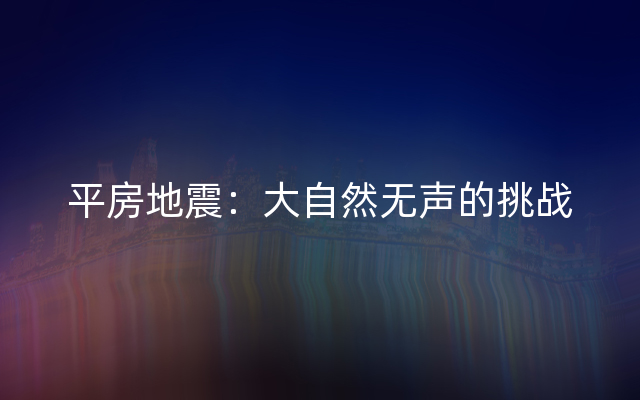 平房地震：大自然无声的挑战